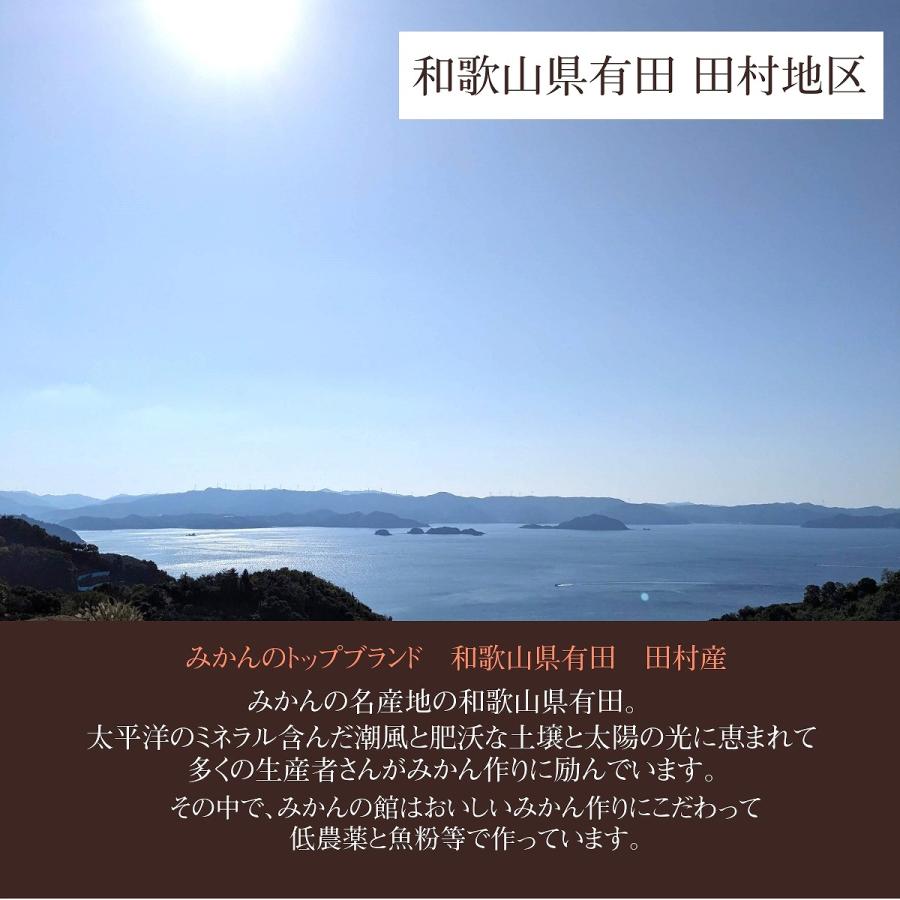 和歌山県有田 田村地区

みかんのトップブランド　和歌山県有田　田村産

みかんの名産地の和歌山県有田。
太平洋のミネラル含んだ潮風と肥沃な土壌と太陽の光に恵まれて
多くの生産者さんがみかん作りに励んでいます。
その中で、みかんの館はおいしいみかん作りにこだわって
低農薬と魚粉等で作っています。